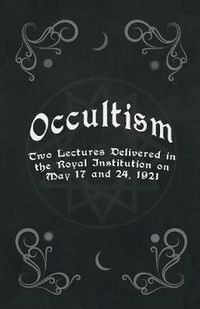 Occultism

Two Lectures Delivered in the Royal Institution on May 17 and 24, 1921